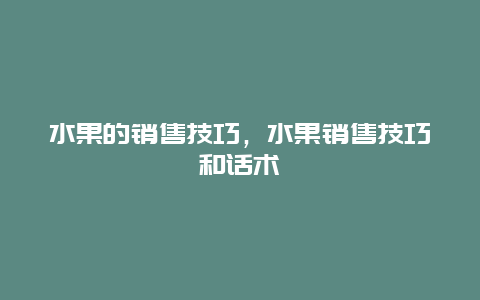 水果的销售技巧，水果销售技巧和话术